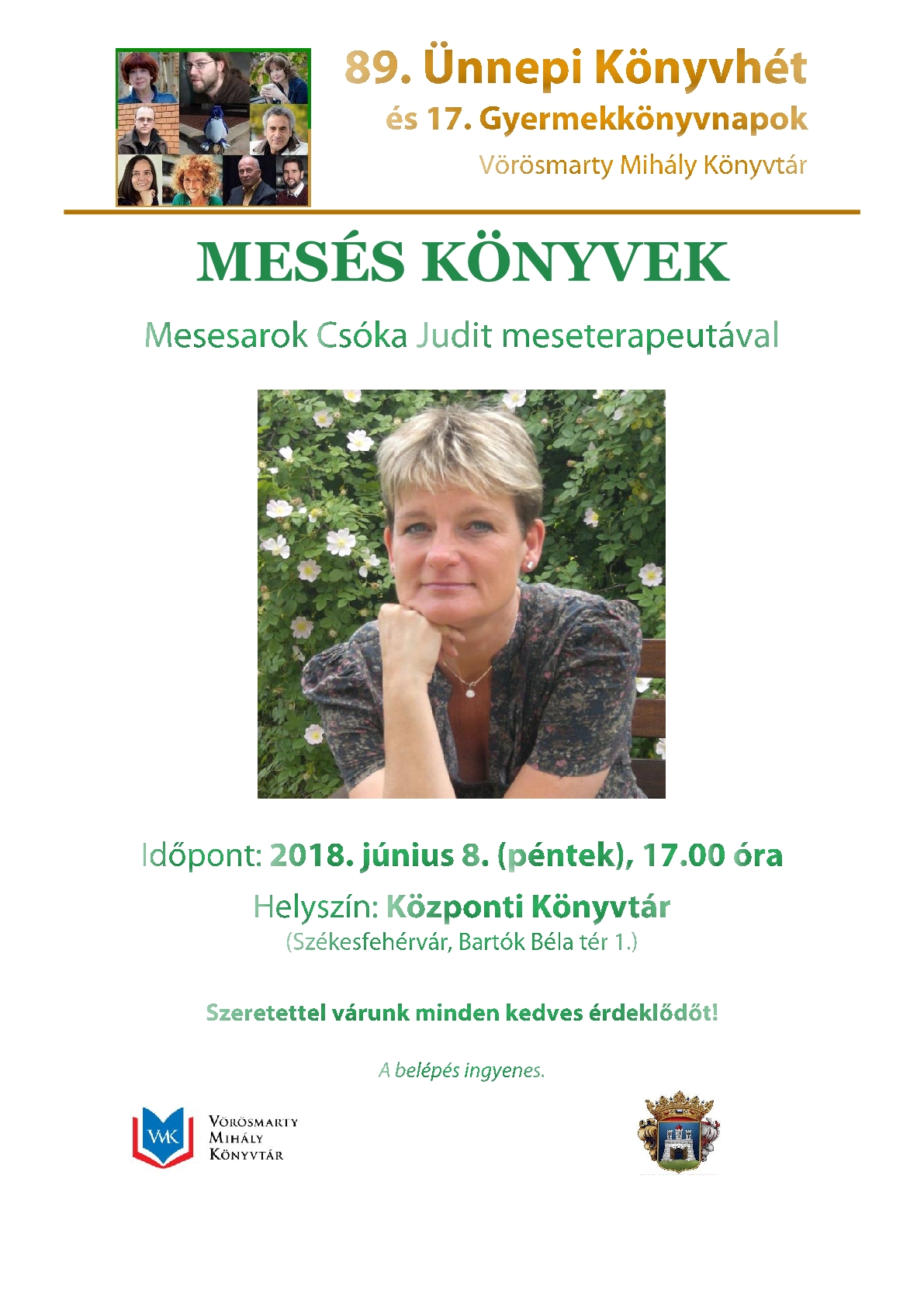 89. Ünnepi Könyvhét
és 17. Gyermekkönyvnapok
Vörösmarty Mihály Könyvtár

MESÉS KÖNYVEK

Mesesarok Csóka Judit meseterapeutával

Időpont: 2018. június 8. (péntek), 17.00 óra

Helyszín: Központi Könyvtár
(Székesfehérvár, Bartók Béla tér 1.)

Szeretettel várunk minden kedves érdeklődőt!

A belépés ingyenes.

VMK
Vörösmarty
Mihály
Könyvtár